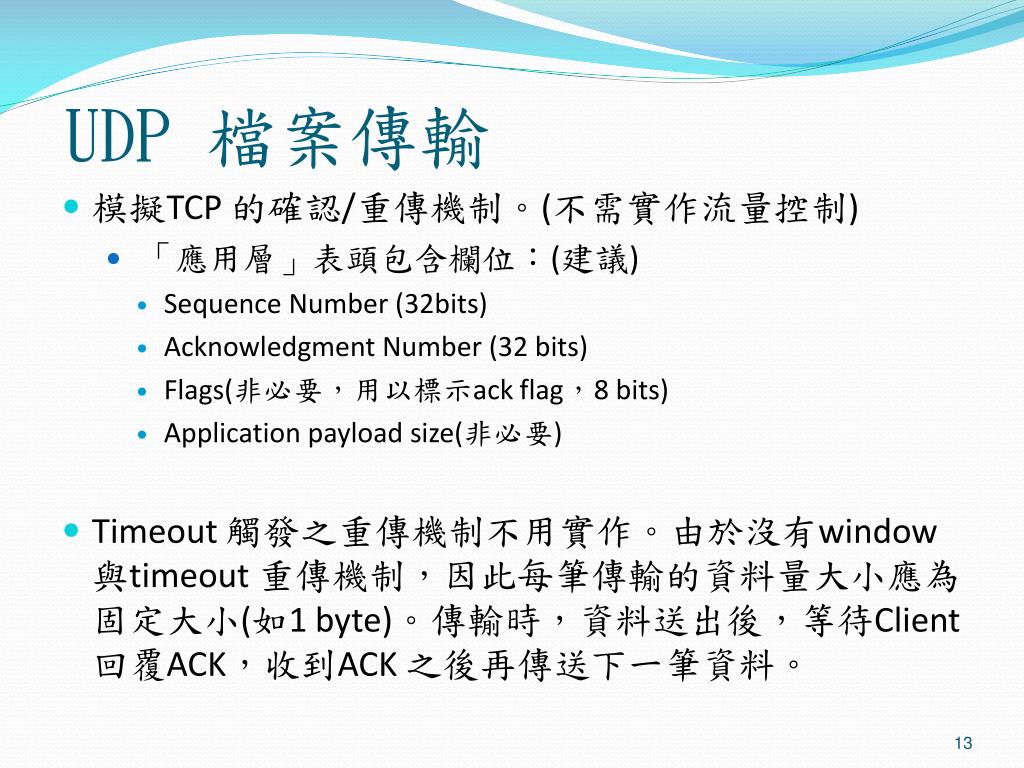 UDP 檔案傳輸

模擬TCP 的確認/重傳機制。(不需實作流量控制)

「應用層」表頭包含欄位：(建議)

Sequence Number (32bits)

Acknowledgment Number (32 bits)

Flags(非必要，用以標示ack flag，8 bits)

Application payload size(非必要)

Timeout 觸發之重傳機制不用實作。由於沒有window 與timeout 重傳機制，因此每筆傳輸的資料量大小應為固定大小(如1 byte)。傳輸時，資料送出後，等待Client 回覆ACK，收到ACK 之後再傳送下一筆資料。

13